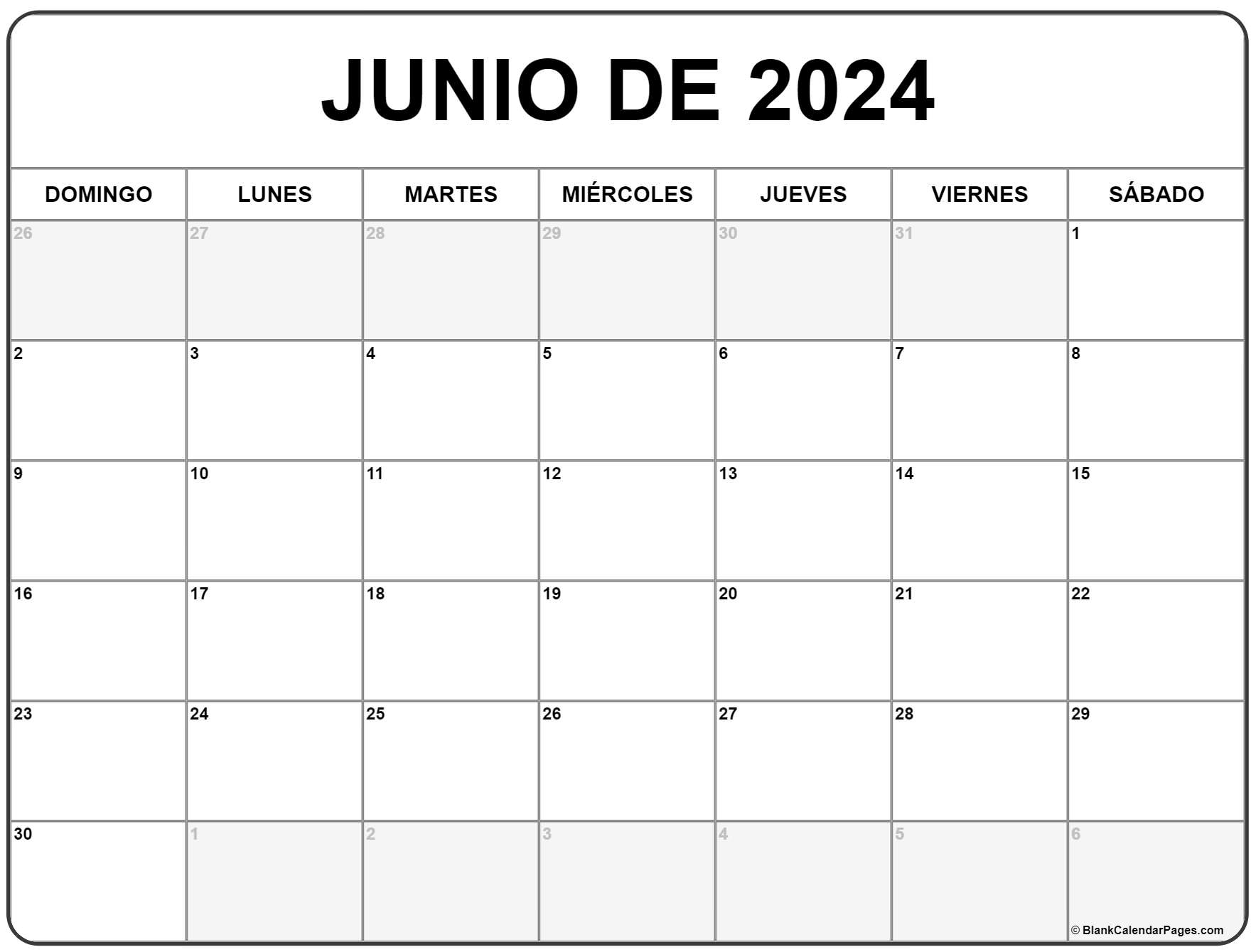 JUNIO DE 2024

| DOMINGO | LUNES | MARTES | MIÉRCOLES | JUEVES | VIERNES | SÁBADO |
|---|---|---|---|---|---|---|
| 26 | 27 | 28 | 29 | 30 | 31 | 1 |
| 2 | 3 | 4 | 5 | 6 | 7 | 8 |
| 9 | 10 | 11 | 12 | 13 | 14 | 15 |
| 16 | 17 | 18 | 19 | 20 | 21 | 22 |
| 23 | 24 | 25 | 26 | 27 | 28 | 29 |
| 30 | 1 | 2 | 3 | 4 | 5 | 6 |

© BlankCalendarPages.com